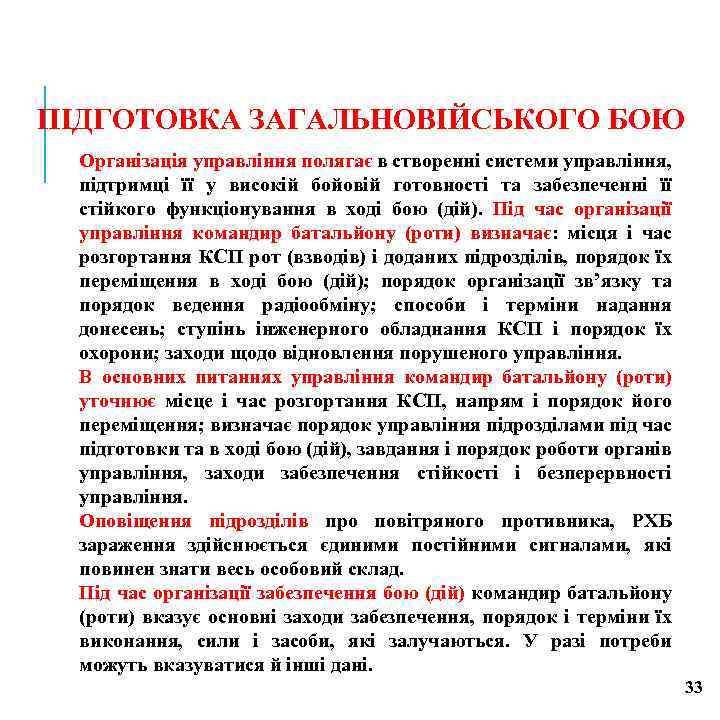 ПІДГОТОВКА ЗАГАЛЬНОВІЙСЬКОГО БОЮ

Організація управління полягає в створенні системи управління, підтримці її у високій бойовій готовності та забезпеченні її стійкого функціонування в ході бою (дій). Під час організації управління командир батальйону (роти) визначає: місця і час розгортання КСП рот (взводів) і доданих підрозділів, порядок їх переміщення в ході бою (дій); порядок організації зв'язку та порядок ведення радіообміну; способи і терміни надання донесень; ступінь інженерного обладнання КСП і порядок їх охорони; заходи щодо відновлення порушеного управління.

В основних питаннях управління командир батальйону (роти) уточнює місце і час розгортання КСП, напрям і порядок його переміщення; визначає порядок управління підрозділами під час підготовки та в ході бою (дій), завдання і порядок роботи органів управління, заходи забезпечення стійкості і безперервності управління.

Оповіщення підрозділів про повітряного противника, РХБ зараження здійснюється єдиними постійними сигналами, які повинен знати весь особовий склад.

Під час організації забезпечення бою (дій) командир батальйону (роти) вказує основні заходи забезпечення, порядок і терміни їх виконання, сили і засоби, які залучаються. У разі потреби можуть вказуватися й інші дані.

33